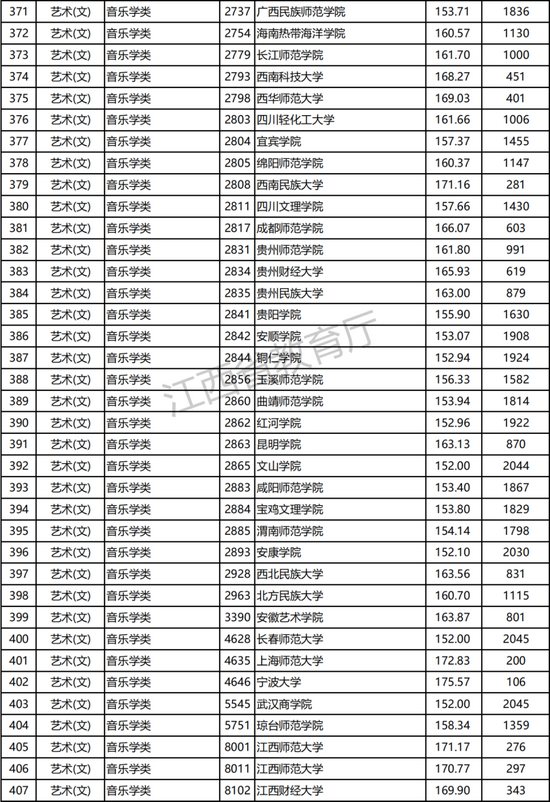 | 371 | 艺术(文) | 音乐学类 | 2737 | 广西民族师范学院 | 153.71 | 1836 |
|---|---|---|---|---|---|---|
| 372 | 艺术(文) | 音乐学类 | 2754 | 海南热带海洋学院 | 160.57 | 1130 |
| 373 | 艺术(文) | 音乐学类 | 2779 | 长江师范学院 | 161.70 | 1000 |
| 374 | 艺术(文) | 音乐学类 | 2793 | 西南科技大学 | 168.27 | 451 |
| 375 | 艺术(文) | 音乐学类 | 2798 | 西华师范大学 | 169.03 | 401 |
| 376 | 艺术(文) | 音乐学类 | 2803 | 四川轻化工大学 | 161.66 | 1006 |
| 377 | 艺术(文) | 音乐学类 | 2804 | 宜宾学院 | 157.37 | 1455 |
| 378 | 艺术(文) | 音乐学类 | 2805 | 绵阳师范学院 | 160.37 | 1147 |
| 379 | 艺术(文) | 音乐学类 | 2808 | 西南民族大学 | 171.16 | 281 |
| 380 | 艺术(文) | 音乐学类 | 2811 | 四川文理学院 | 157.66 | 1430 |
| 381 | 艺术(文) | 音乐学类 | 2817 | 成都师范学院 | 166.07 | 603 |
| 382 | 艺术(文) | 音乐学类 | 2831 | 贵州师范学院 | 161.80 | 991 |
| 383 | 艺术(文) | 音乐学类 | 2834 | 贵州财经大学 | 165.93 | 619 |
| 384 | 艺术(文) | 音乐学类 | 2835 | 贵州民族大学 | 163.00 | 879 |
| 385 | 艺术(文) | 音乐学类 | 2841 | 贵阳学院 | 155.90 | 1630 |
| 386 | 艺术(文) | 音乐学类 | 2842 | 安顺学院 | 153.07 | 1908 |
| 387 | 艺术(文) | 音乐学类 | 2844 | 铜仁学院 | 152.94 | 1924 |
| 388 | 艺术(文) | 音乐学类 | 2856 | 玉溪师范学院 | 156.33 | 1582 |
| 389 | 艺术(文) | 音乐学类 | 2860 | 曲靖师范学院 | 153.94 | 1814 |
| 390 | 艺术(文) | 音乐学类 | 2862 | 红河学院 | 152.96 | 1922 |
| 391 | 艺术(文) | 音乐学类 | 2863 | 昆明学院 | 163.13 | 870 |
| 392 | 艺术(文) | 音乐学类 | 2865 | 文山学院 | 152.00 | 2044 |
| 393 | 艺术(文) | 音乐学类 | 2883 | 咸阳师范学院 | 153.40 | 1867 |
| 394 | 艺术(文) | 音乐学类 | 2884 | 宝鸡文理学院 | 153.80 | 1829 |
| 395 | 艺术(文) | 音乐学类 | 2885 | 渭南师范学院 | 154.14 | 1798 |
| 396 | 艺术(文) | 音乐学类 | 2893 | 安康学院 | 152.10 | 2030 |
| 397 | 艺术(文) | 音乐学类 | 2928 | 西北民族大学 | 163.56 | 831 |
| 398 | 艺术(文) | 音乐学类 | 2963 | 北方民族大学 | 160.70 | 1115 |
| 399 | 艺术(文) | 音乐学类 | 3390 | 安徽艺术学院 | 163.87 | 801 |
| 400 | 艺术(文) | 音乐学类 | 4628 | 长春师范大学 | 152.00 | 2045 |
| 401 | 艺术(文) | 音乐学类 | 4635 | 上海师范大学 | 172.83 | 200 |
| 402 | 艺术(文) | 音乐学类 | 4646 | 宁波大学 | 175.57 | 106 |
| 403 | 艺术(文) | 音乐学类 | 5545 | 武汉商学院 | 152.00 | 2045 |
| 404 | 艺术(文) | 音乐学类 | 5751 | 琼台师范学院 | 158.34 | 1359 |
| 405 | 艺术(文) | 音乐学类 | 8001 | 江西师范大学 | 171.17 | 276 |
| 406 | 艺术(文) | 音乐学类 | 8011 | 江西师范大学 | 170.77 | 297 |
| 407 | 艺术(文) | 音乐学类 | 8102 | 江西财经大学 | 169.90 | 343 |

江西省教育厅